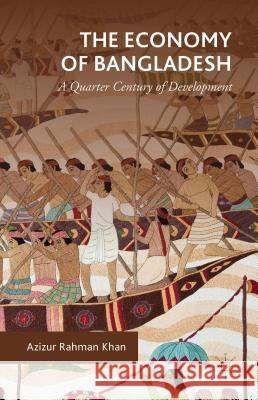 THE ECONOMY OF BANGLADESH

A Quarter Century of Development

Azizur Rahman Khan

Kraina Książek